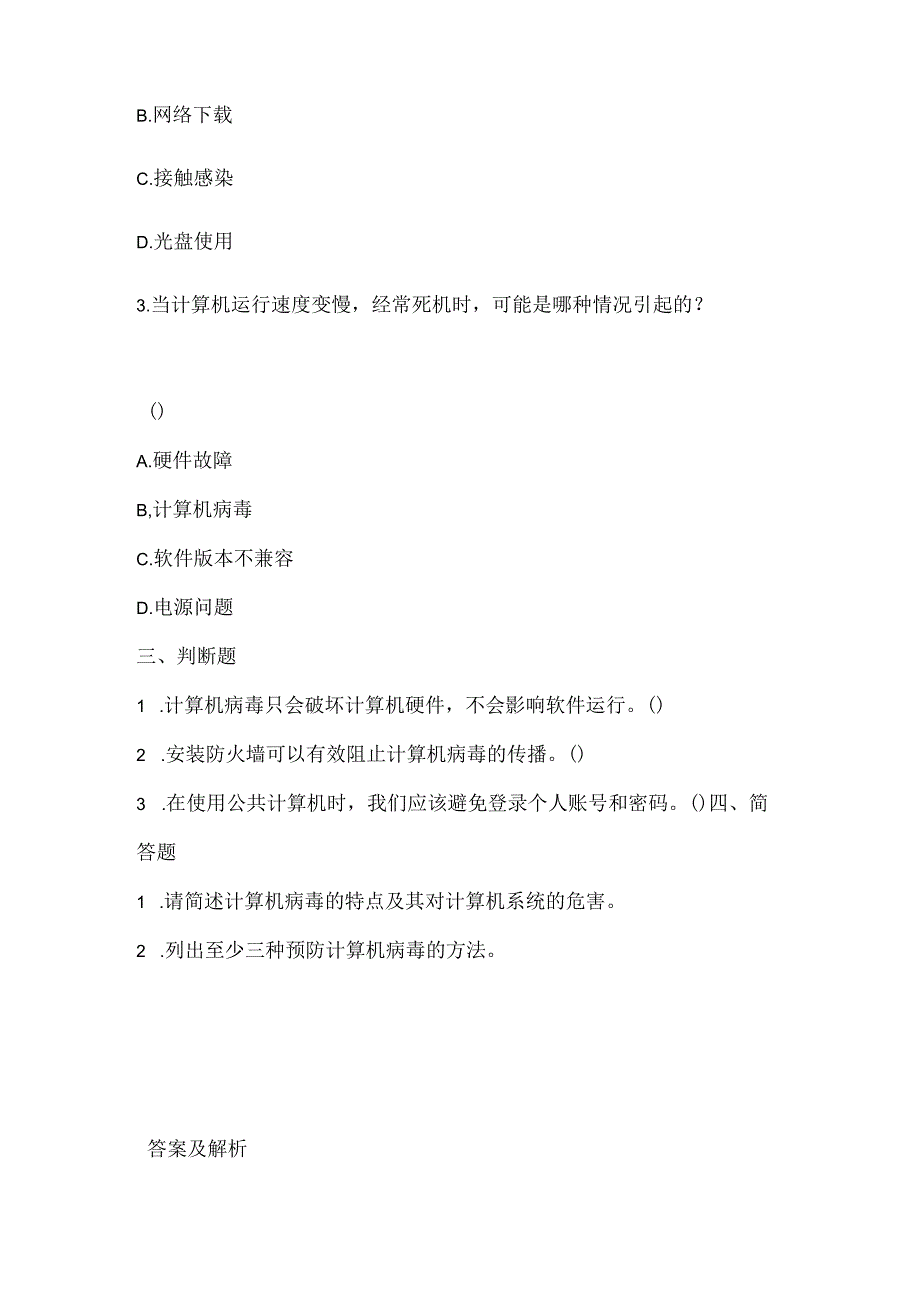 B.网络下载

C.接触感染

D.光盘使用

3.当计算机运行速度变慢，经常死机时，可能是哪种情况引起的？

()

A.硬件故障

B,计算机病毒

C.软件版本不兼容

D.电源问题

三、判断题

1 .计算机病毒只会破坏计算机硬件，不会影响软件运行。()

2 .安装防火墙可以有效阻止计算机病毒的传播。()

3 .在使用公共计算机时，我们应该避免登录个人账号和密码。()四、简答题

1 .请简述计算机病毒的特点及其对计算机系统的危害。

2 .列出至少三种预防计算机病毒的方法。

答案及解析